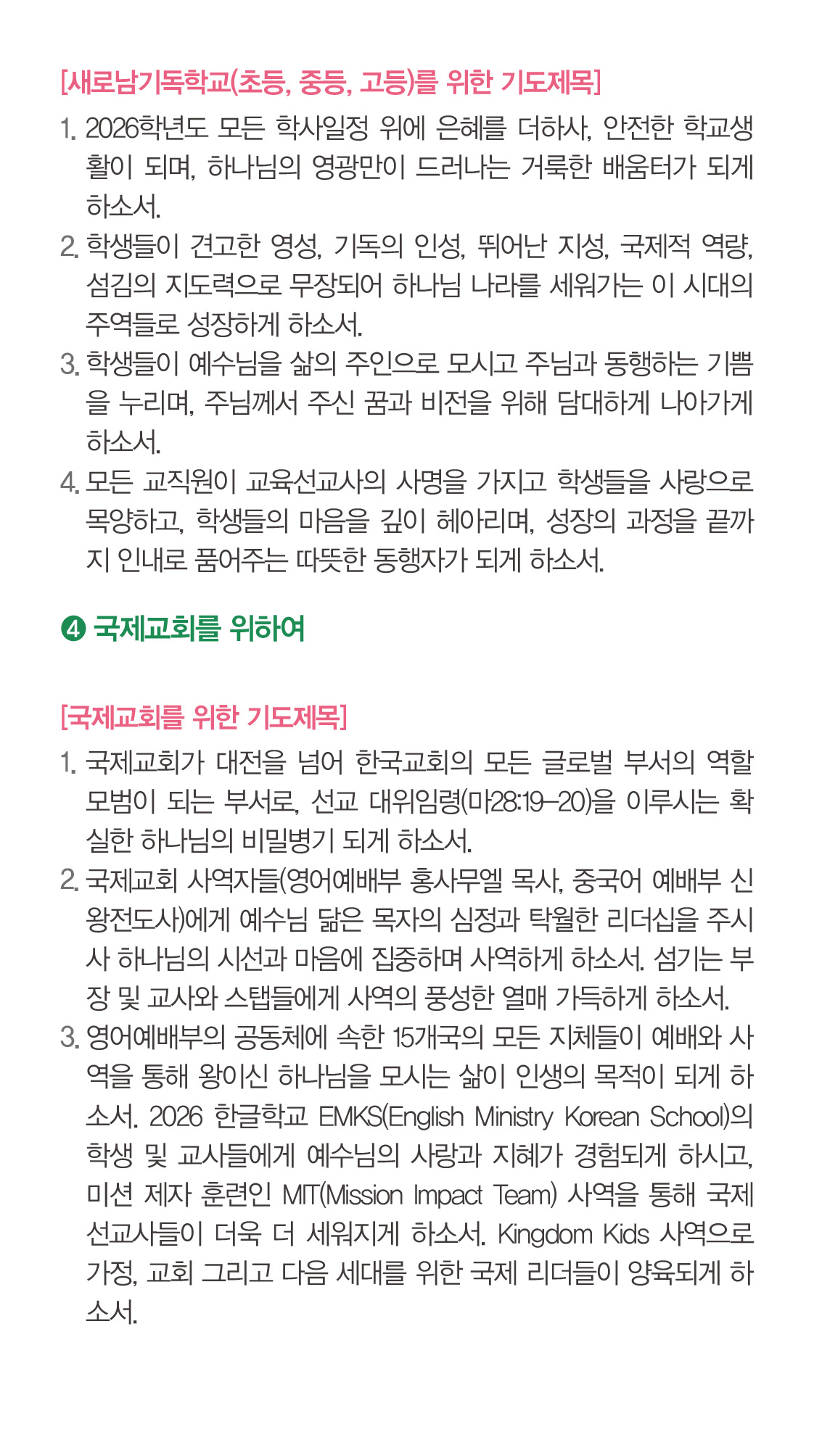 [새로남기독학교(초등, 중등, 고등)를 위한 기도제목]

1. 2026학년도 모든 학사일정 위에 은혜를 더하사, 안전한 학교생활이 되며, 하나님의 영광만이 드러나는 거룩한 배움터가 되게 하소서.
2. 학생들이 견고한 영성, 기독의 인성, 뛰어난 지성, 국제적 역량, 섬김의 지도력으로 무장되어 하나님 나라를 세워가는 이 시대의 주역들로 성장하게 하소서.
3. 학생들이 예수님을 삶의 주인으로 모시고 주님과 동행하는 기쁨을 누리며, 주님께서 주신 꿈과 비전을 위해 담대하게 나아가게 하소서.
4. 모든 교직원이 교육선교사의 사명을 가지고 학생들을 사랑으로 목양하고, 학생들의 마음을 깊이 헤아리며, 성장의 과정을 끝까지 인내로 품어주는 따뜻한 동행자가 되게 하소서.

❹ 국제교회를 위하여

[국제교회를 위한 기도제목]

1. 국제교회가 대전을 넘어 한국교회의 모든 글로벌 부서의 역할 모범이 되는 부서로, 선교 대위임령(마28:19–20)을 이루시는 확실한 하나님의 비밀병기 되게 하소서.
2. 국제교회 사역자들(영어예배부 홍사무엘 목사, 중국어 예배부 신왕전도사)에게 예수님 닮은 목자의 심정과 탁월한 리더십을 주시사 하나님의 시선과 마음에 집중하며 사역하게 하소서. 섬기는 부장 및 교사와 스탭들에게 사역의 풍성한 열매 가득하게 하소서.
3. 영어예배부의 공동체에 속한 15개국의 모든 지체들이 예배와 사역을 통해 왕이신 하나님을 모시는 삶이 인생의 목적이 되게 하소서. 2026 한글학교 EMKS(English Ministry Korean School)의 학생 및 교사들에게 예수님의 사랑과 지혜가 경험되게 하시고, 미션 제자 훈련인 MIT(Mission Impact Team) 사역을 통해 국제 선교사들이 더욱 더 세워지게 하소서. Kingdom Kids 사역으로 가정, 교회 그리고 다음 세대를 위한 국제 리더들이 양육되게 하소서.